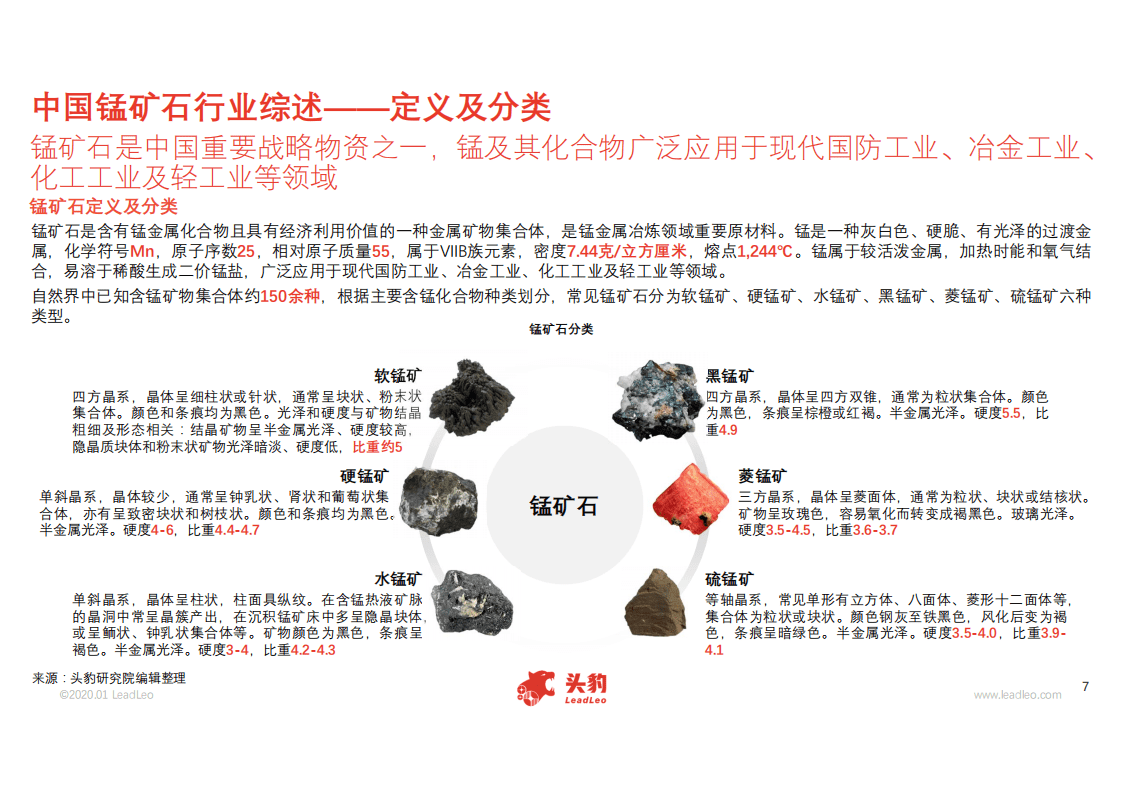 中国锰矿石行业综述——定义及分类

锰矿石是中国重要战略物资之一，锰及其化合物广泛应用于现代国防工业、冶金工业、化工工业及轻工业等领域

锰矿石定义及分类

锰矿石是含有锰金属化合物且具有经济利用价值的一种金属矿物集合体，是锰金属冶炼领域重要原材料。锰是一种灰白色、硬脆、有光泽的过渡金属，化学符号Mn，原子序数25，相对原子质量55，属于VIIB族元素，密度7.44克/立方厘米，熔点1,244℃。锰属于较活泼金属，加热时能和氧气结合，易溶于稀酸生成二价锰盐，广泛应用于现代国防工业、冶金工业、化工工业及轻工业等领域。

自然界中已知含锰矿物集合体约150余种，根据主要含锰化合物种类划分，常见锰矿石分为软锰矿、硬锰矿、水锰矿、黑锰矿、菱锰矿、硫锰矿六种类型。

锰矿石分类

软锰矿
四方晶系，晶体呈细柱状或针状，通常呈块状、粉末状集合体。颜色和条痕均为黑色。光泽和硬度与矿物结晶粗细及形态相关：结晶矿物呈半金属光泽、硬度较高，隐晶质块体和粉末状矿物光泽暗淡、硬度低，比重约5

硬锰矿
单斜晶系，晶体较少，通常呈钟乳状、肾状和葡萄状集合体，亦有呈致密块状和树枝状。颜色和条痕均为黑色。半金属光泽。硬度4-6，比重4.4-4.7

水锰矿
单斜晶系，晶体呈柱状，柱面具纵纹。在含锰热液矿脉的晶洞中常呈晶簇产出，在沉积锰矿床中多呈隐晶块体，或呈鲕状、钟乳状集合体等。矿物颜色为黑色，条痕呈褐色。半金属光泽。硬度3-4，比重4.2-4.3

锰矿石

黑锰矿
四方晶系，晶体呈四方双锥，通常为粒状集合体。颜色为黑色，条痕呈棕橙或红褐。半金属光泽。硬度5.5，比重4.9

菱锰矿
三方晶系，晶体呈菱面体，通常为粒状、块状或结核状。矿物呈玫瑰色，容易氧化而转变成褐黑色。玻璃光泽。硬度3.5-4.5，比重3.6-3.7

硫锰矿
等轴晶系，常见单形有立方体、八面体、菱形十二面体等，集合体为粒状或块状。颜色钢灰至铁黑色，风化后变为褐色，条痕呈暗绿色。半金属光泽。硬度3.5-4.0，比重3.9-4.1

来源：头豹研究院编辑整理
©2020.01 LeadLeo

头豹
LeadLeo

www.leadleo.com
7